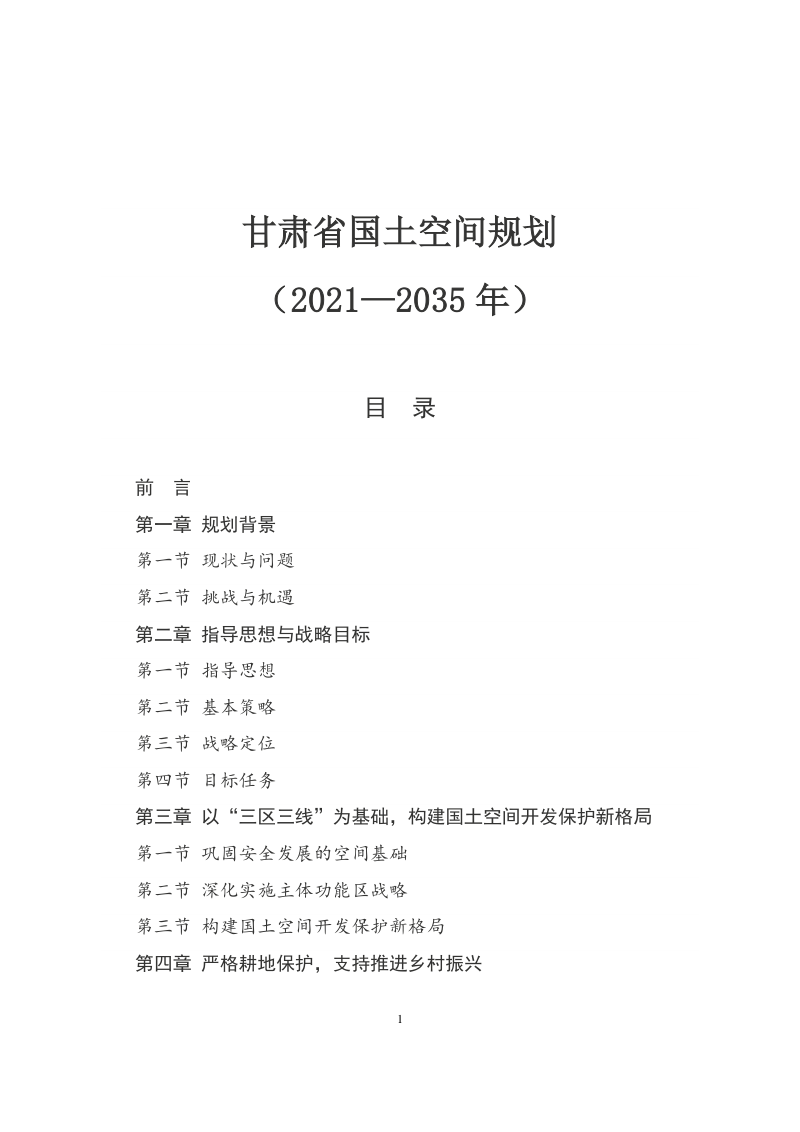 甘肃省国土空间规划

（2021—2035 年）

目　录

前　言

第一章 规划背景

第一节 现状与问题

第二节 挑战与机遇

第二章 指导思想与战略目标

第一节 指导思想

第二节 基本策略

第三节 战略定位

第四节 目标任务

第三章 以“三区三线”为基础，构建国土空间开发保护新格局

第一节 巩固安全发展的空间基础

第二节 深化实施主体功能区战略

第三节 构建国土空间开发保护新格局

第四章 严格耕地保护，支持推进乡村振兴

1